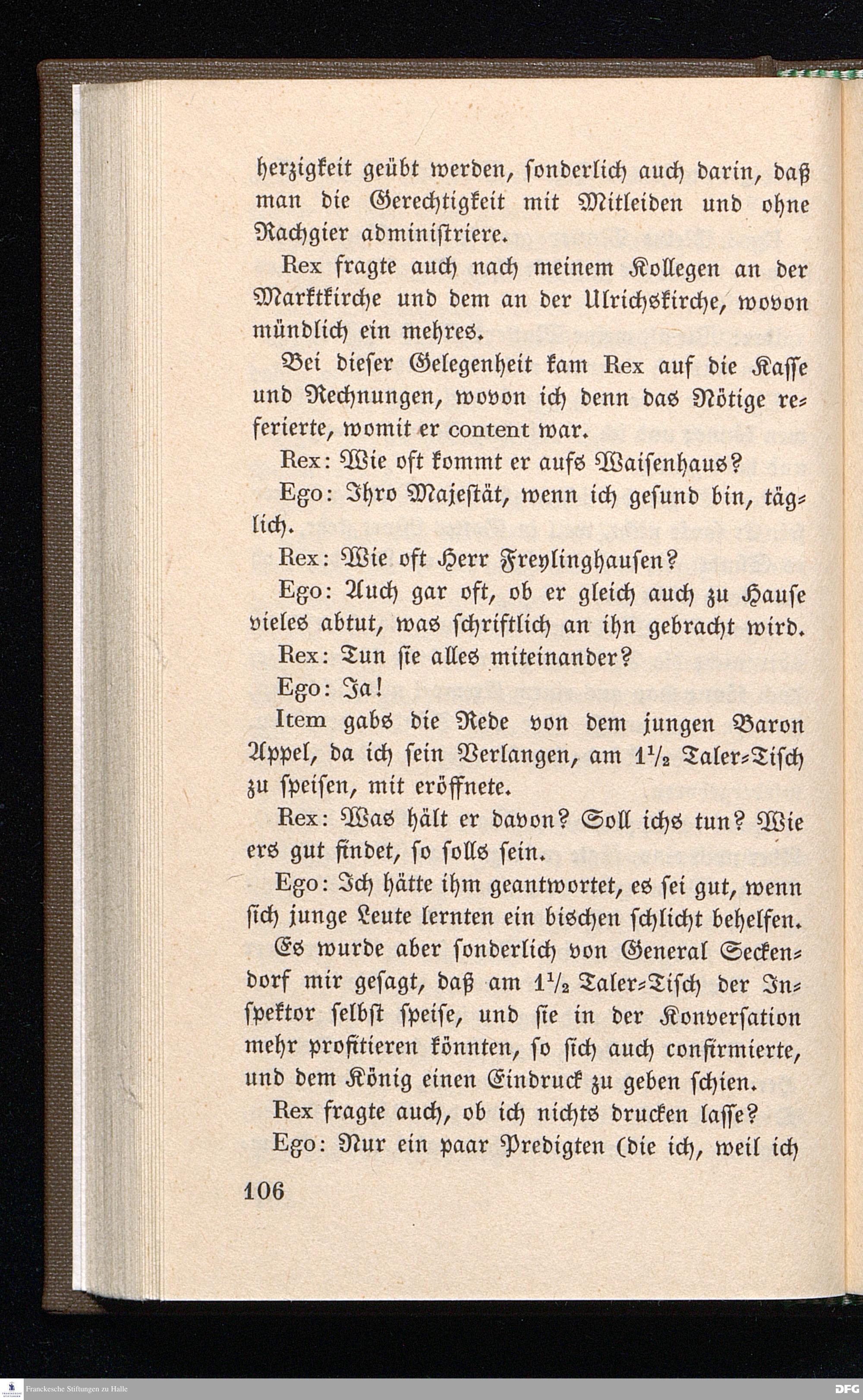 herzigkeit geübt werden, sonderlich auch darin, daß man die Gerechtigkeit mit Mitleiden und ohne Rachgier administriere.

Rex fragte auch nach meinem Kollegen an der Marktkirche und dem an der Ulrichskirche, wovon mündlich ein mehres.

Bei dieser Gelegenheit kam Rex auf die Kasse und Rechnungen, wovon ich denn das Nötige referierte, womit er content war.

Rex: Wie oft kommt er aufs Waisenhaus?

Ego: Ihro Majestät, wenn ich gesund bin, täglich.

Rex: Wie oft Herr Freylinghausen?

Ego: Auch gar oft, ob er gleich auch zu Hause vieles abtut, was schriftlich an ihn gebracht wird.

Rex: Tun sie alles miteinander?

Ego: Ja!

Item gabs die Rede von dem jungen Baron Appel, da ich sein Verlangen, am $1\frac{1}{2}$ Taler-Tisch zu speisen, mit eröffnete.

Rex: Was hält er davon? Soll ichs tun? Wie ers gut findet, so solls sein.

Ego: Ich hätte ihm geantwortet, es sei gut, wenn sich junge Leute lernten ein bischen schlicht behelfen. Es wurde aber sonderlich von General Seckendorf mir gesagt, daß am $1\frac{1}{2}$ Taler-Tisch der Inspektor selbst speise, und sie in der Konversation mehr profitieren könnten, so sich auch confirmierte, und dem König einen Eindruck zu geben schien.

Rex fragte auch, ob ich nichts drucken lasse?

Ego: Nur ein paar Predigten (die ich, weil ich

106

Franckesche Stiftungen zu Halle

DFG